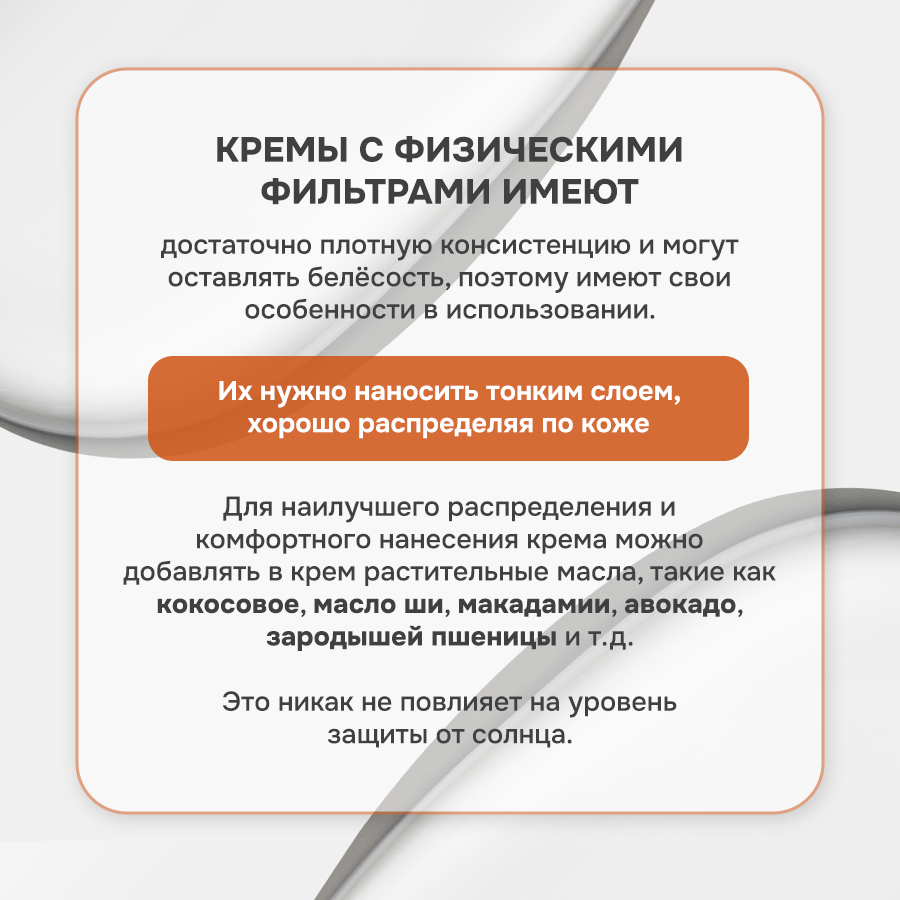 КРЕМЫ С ФИЗИЧЕСКИМИ ФИЛЬТРАМИ ИМЕЮТ

достаточно плотную консистенцию и могут оставлять белёсость, поэтому имеют свои особенности в использовании.

Их нужно наносить тонким слоем, хорошо распределяя по коже

Для наилучшего распределения и комфортного нанесения крема можно добавлять в крем растительные масла, такие как кокосовое, масло ши, макадамии, авокадо, зародышей пшеницы и т.д.

Это никак не повлияет на уровень защиты от солнца.